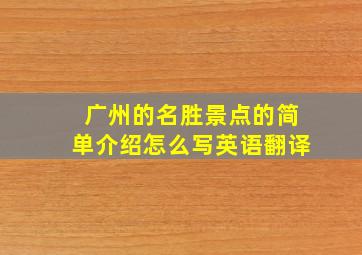 广州的名胜景点的简单介绍怎么写英语翻译